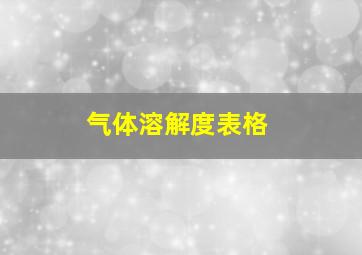 气体溶解度表格